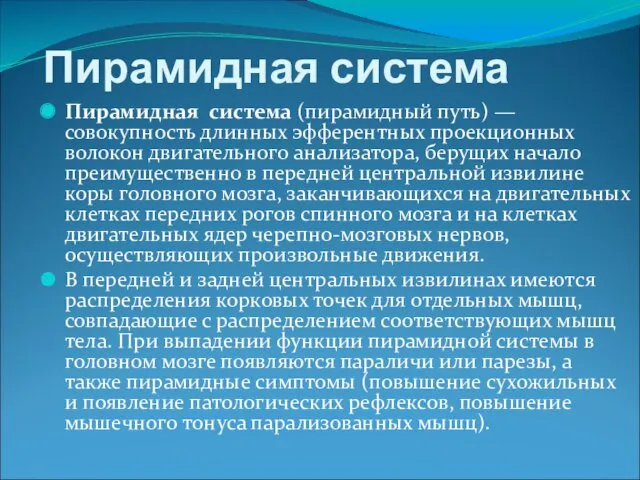 Пирамидная система

Пирамидная система (пирамидный путь) — совокупность длинных эфферентных проекционных волокон двигательного анализатора, берущих начало преимущественно в передней центральной извилине коры головного мозга, заканчивающихся на двигательных клетках передних рогов спинного мозга и на клетках двигательных ядер черепно-мозговых нервов, осуществляющих произвольные движения.

В передней и задней центральных извилинах имеются распределения корковых точек для отдельных мышц, совпадающие с распределением соответствующих мышц тела. При выпадении функции пирамидной системы в головном мозге появляются параличи или парезы, а также пирамидные симптомы (повышение сухожильных и появление патологических рефлексов, повышение мышечного тонуса парализованных мышц).